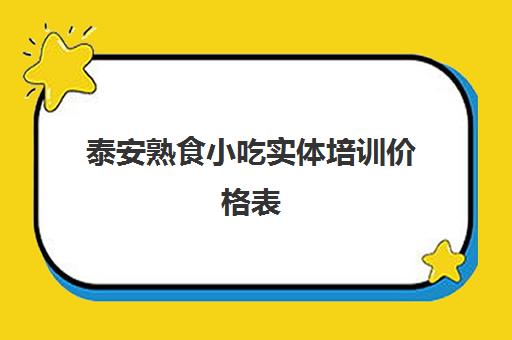 泰安熟食小吃实体培训价格表